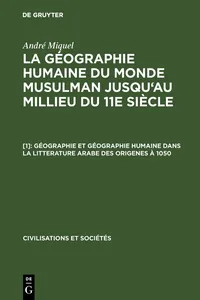 DE GRUYTER

André Miquel

LA GÉOGRAPHIE HUMAINE DU MONDE MUSULMAN JUSQU'AU MILLIEU DU 11E SIÈCLE

[1]: GÉOGRAPHIE ET GÉOGRAPHIE HUMAINE DANS LA LITTERATURE ARABE DES ORIGENES À 1050

CIVILISATIONS ET SOCIÉTÉS

DE G